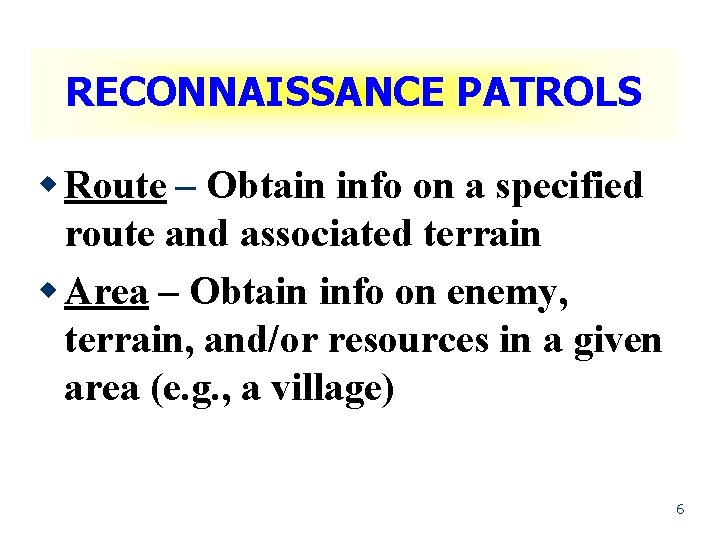 RECONNAISSANCE PATROLS

◆ Route – Obtain info on a specified route and associated terrain

◆ Area – Obtain info on enemy, terrain, and/or resources in a given area (e.g., a village)

6